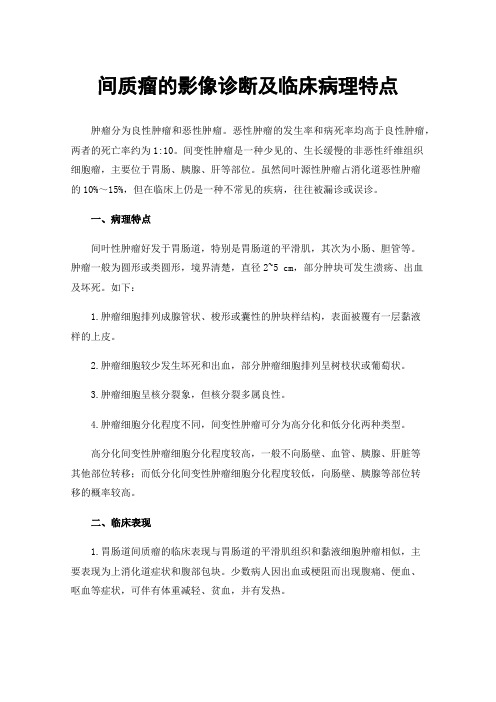 间质瘤的影像诊断及临床病理特点

肿瘤分为良性肿瘤和恶性肿瘤。恶性肿瘤的发生率和病死率均高于良性肿瘤，两者的死亡率约为 1:10。间变性肿瘤是一种少见的、生长缓慢的非恶性纤维组织细胞瘤，主要位于胃肠、胰腺、肝等部位。虽然间叶源性肿瘤占消化道恶性肿瘤的 10%～15%，但在临床上仍是一种不常见的疾病，往往被漏诊或误诊。

一、病理特点

间叶性肿瘤好发于胃肠道，特别是胃肠道的平滑肌，其次为小肠、胆管等。肿瘤一般为圆形或类圆形，境界清楚，直径 2~5 cm，部分肿块可发生溃疡、出血及坏死。如下：

1.肿瘤细胞排列成腺管状、梭形或囊性的肿块样结构，表面被覆有一层黏液样的上皮。

2.肿瘤细胞较少发生坏死和出血，部分肿瘤细胞排列呈树枝状或葡萄状。

3.肿瘤细胞呈核分裂象，但核分裂多属良性。

4.肿瘤细胞分化程度不同，间变性肿瘤可分为高分化和低分化两种类型。

高分化间变性肿瘤细胞分化程度较高，一般不向肠壁、血管、胰腺、肝脏等其他部位转移；而低分化间变性肿瘤细胞分化程度较低，向肠壁、胰腺等部位转移的概率较高。

二、临床表现

1.胃肠道间质瘤的临床表现与胃肠道的平滑肌组织和黏液细胞肿瘤相似，主要表现为上消化道症状和腹部包块。少数病人因出血或梗阻而出现腹痛、便血、呕血等症状，可伴有体重减轻、贫血，并有发热。